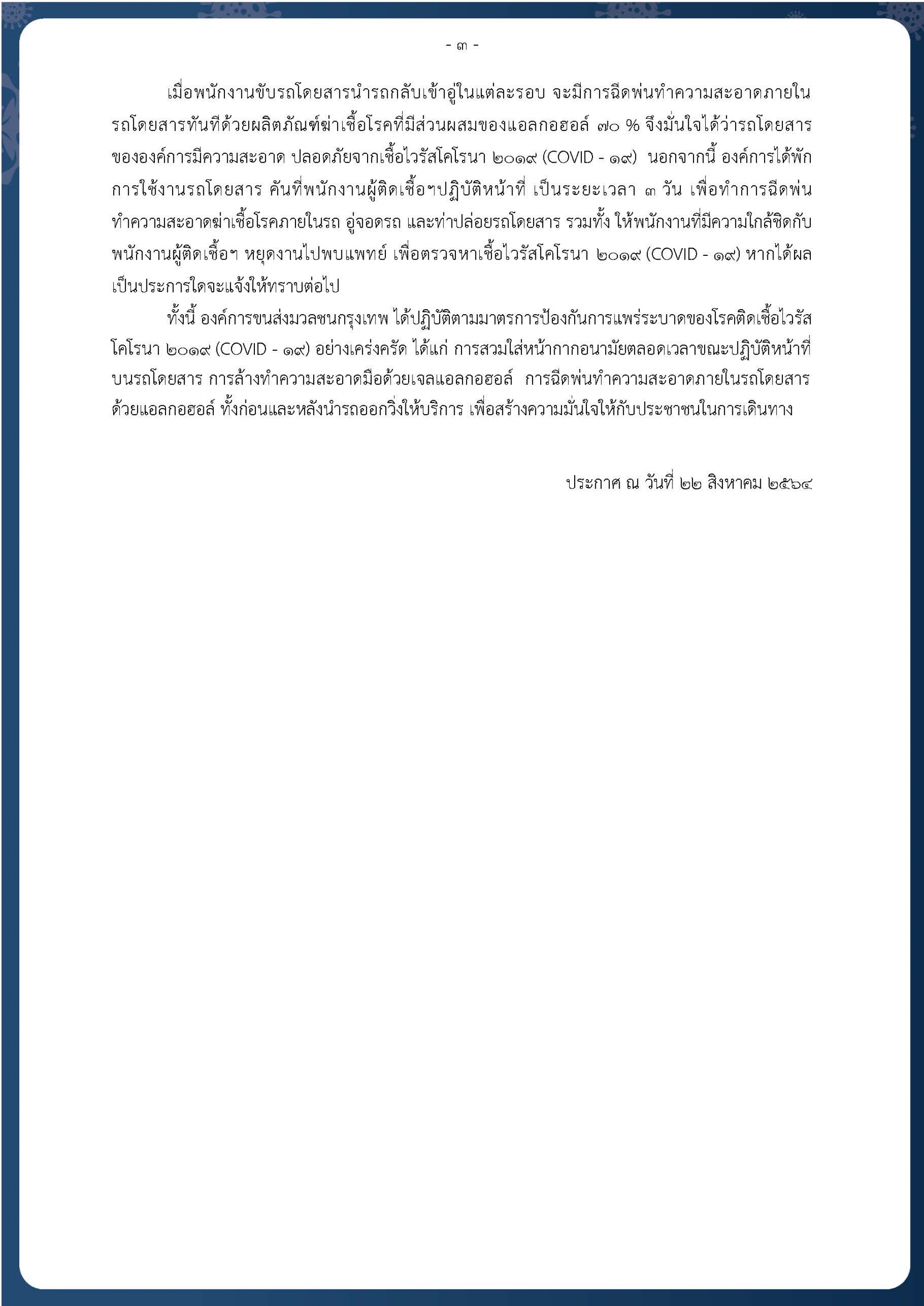 - ๓ -

เมื่อพนักงานขับรถโดยสารนำรถกลับเข้าอู่ในแต่ละรอบ จะมีการฉีดพ่นทำความสะอาดภายในรถโดยสารทันทีด้วยผลิตภัณฑ์ฆ่าเชื้อโรคที่มีส่วนผสมของแอลกอฮอล์ ๗๐ % จึงมั่นใจได้ว่ารถโดยสารขององค์การมีความสะอาด ปลอดภัยจากเชื้อไวรัสโคโรนา ๒๐๑๙ (COVID - ๑๙) นอกจากนี้ องค์การได้พักการใช้งานรถโดยสาร คันที่พนักงานผู้ติดเชื้อฯปฏิบัติหน้าที่ เป็นระยะเวลา ๓ วัน เพื่อทำการฉีดพ่นทำความสะอาดฆ่าเชื้อโรคภายในรถ อู่จอดรถ และท่าปล่อยรถโดยสาร รวมทั้ง ให้พนักงานที่มีความใกล้ชิดกับพนักงานผู้ติดเชื้อฯ หยุดงานไปพบแพทย์ เพื่อตรวจหาเชื้อไวรัสโคโรนา ๒๐๑๙ (COVID - ๑๙) หากได้ผลเป็นประการใดจะแจ้งให้ทราบต่อไป

ทั้งนี้ องค์การขนส่งมวลชนกรุงเทพ ได้ปฏิบัติตามมาตรการป้องกันการแพร่ระบาดของโรคติดเชื้อไวรัสโคโรนา ๒๐๑๙ (COVID - ๑๙) อย่างเคร่งครัด ได้แก่ การสวมใส่หน้ากากอนามัยตลอดเวลาขณะปฏิบัติหน้าที่บนรถโดยสาร การล้างทำความสะอาดมือด้วยเจลแอลกอฮอล์ การฉีดพ่นทำความสะอาดภายในรถโดยสารด้วยแอลกอฮอล์ ทั้งก่อนและหลังนำรถออกวิ่งให้บริการ เพื่อสร้างความมั่นใจให้กับประชาชนในการเดินทาง

ประกาศ ณ วันที่ ๒๒ สิงหาคม ๒๕๖๔